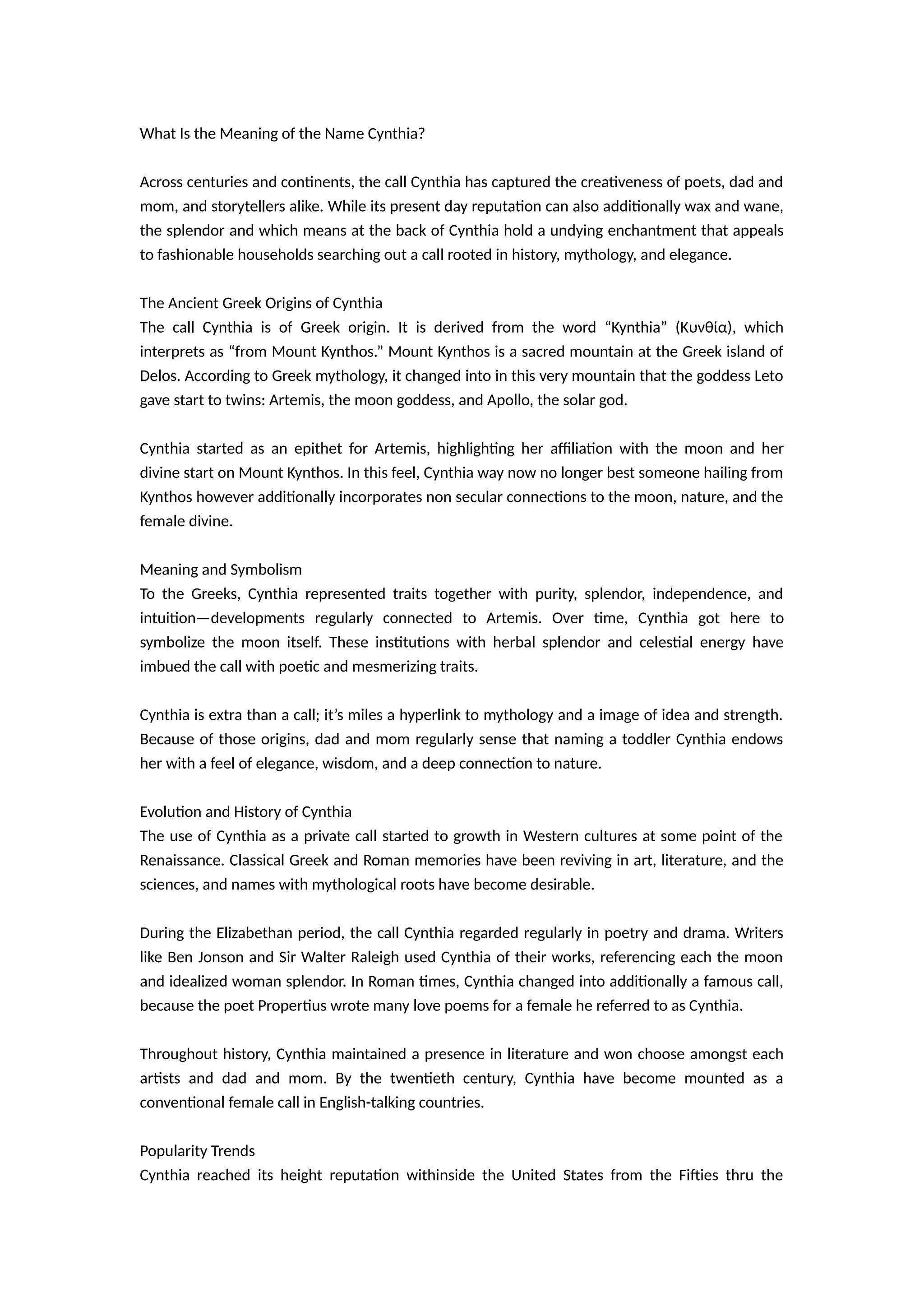 What Is the Meaning of the Name Cynthia?

Across centuries and continents, the call Cynthia has captured the creativeness of poets, dad and mom, and storytellers alike. While its present day reputation can also additionally wax and wane, the splendor and which means at the back of Cynthia hold a undying enchantment that appeals to fashionable households searching out a call rooted in history, mythology, and elegance.

The Ancient Greek Origins of Cynthia
The call Cynthia is of Greek origin. It is derived from the word "Kynthia" (Κυνθία), which interprets as "from Mount Kynthos." Mount Kynthos is a sacred mountain at the Greek island of Delos. According to Greek mythology, it changed into in this very mountain that the goddess Leto gave start to twins: Artemis, the moon goddess, and Apollo, the solar god.

Cynthia started as an epithet for Artemis, highlighting her affiliation with the moon and her divine start on Mount Kynthos. In this feel, Cynthia way now no longer best someone hailing from Kynthos however additionally incorporates non secular connections to the moon, nature, and the female divine.

Meaning and Symbolism
To the Greeks, Cynthia represented traits together with purity, splendor, independence, and intuition—developments regularly connected to Artemis. Over time, Cynthia got here to symbolize the moon itself. These institutions with herbal splendor and celestial energy have imbued the call with poetic and mesmerizing traits.

Cynthia is extra than a call; it's miles a hyperlink to mythology and a image of idea and strength. Because of those origins, dad and mom regularly sense that naming a toddler Cynthia endows her with a feel of elegance, wisdom, and a deep connection to nature.

Evolution and History of Cynthia
The use of Cynthia as a private call started to growth in Western cultures at some point of the Renaissance. Classical Greek and Roman memories have been reviving in art, literature, and the sciences, and names with mythological roots have become desirable.

During the Elizabethan period, the call Cynthia regarded regularly in poetry and drama. Writers like Ben Jonson and Sir Walter Raleigh used Cynthia of their works, referencing each the moon and idealized woman splendor. In Roman times, Cynthia changed into additionally a famous call, because the poet Propertius wrote many love poems for a female he referred to as Cynthia.

Throughout history, Cynthia maintained a presence in literature and won choose amongst each artists and dad and mom. By the twentieth century, Cynthia have become mounted as a conventional female call in English-talking countries.

Popularity Trends
Cynthia reached its height reputation withinside the United States from the Fifties thru the